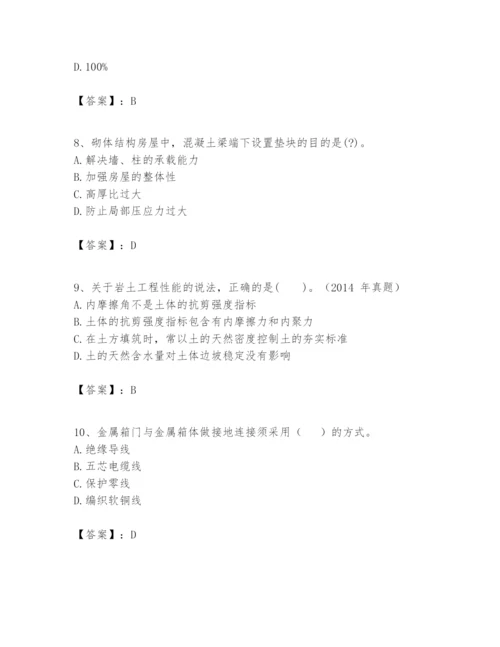 D. 100%

【答案】：B

8、砌体结构房屋中，混凝土梁端下设置垫块的目的是(?)。
A. 解决墙、柱的承载能力
B. 加强房屋的整体性
C. 高厚比过大
D. 防止局部压应力过大

【答案】：D

9、关于岩土工程性能的说法，正确的是(　　)。（2014 年真题）
A. 内摩擦角不是土体的抗剪强度指标
B. 土体的抗剪强度指标包含有内摩擦力和内聚力
C. 在土方填筑时，常以土的天然密度控制土的夯实标准
D. 土的天然含水量对土体边坡稳定没有影响

【答案】：B

10、金属箱门与金属箱体做接地连接须采用（　　）的方式。
A. 绝缘导线
B. 五芯电缆线
C. 保护零线
D. 编织软铜线

【答案】：D